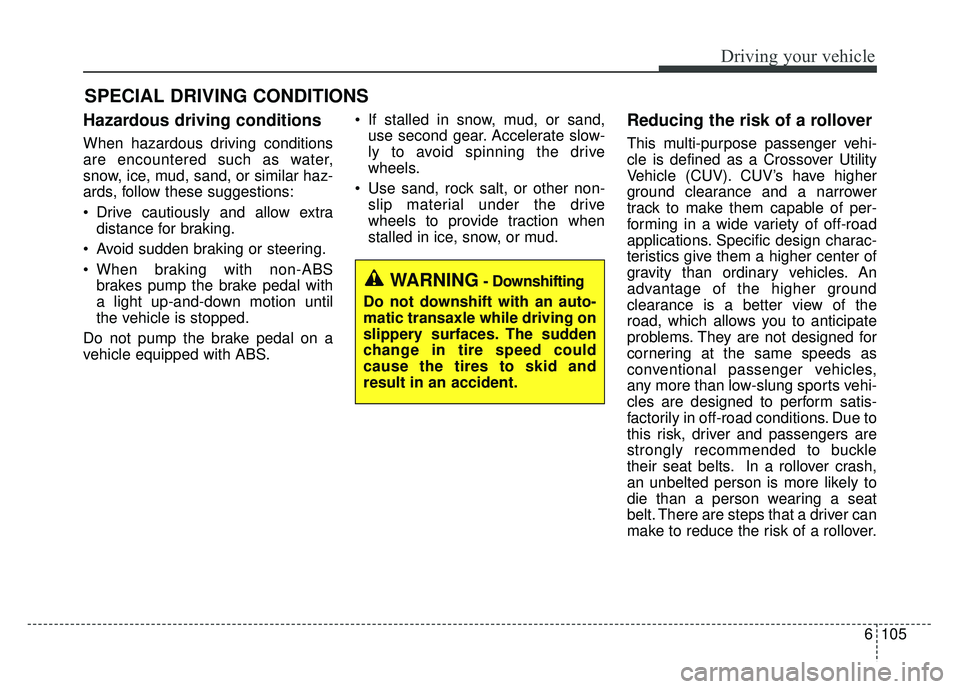 Driving your vehicle

SPECIAL DRIVING CONDITIONS

Hazardous driving conditions

When hazardous driving conditions are encountered such as water, snow, ice, mud, sand, or similar hazards, follow these suggestions:

• Drive cautiously and allow extra distance for braking.

• Avoid sudden braking or steering.

• When braking with non-ABS brakes pump the brake pedal with a light up-and-down motion until the vehicle is stopped.

Do not pump the brake pedal on a vehicle equipped with ABS.

• If stalled in snow, mud, or sand, use second gear. Accelerate slowly to avoid spinning the drive wheels.

• Use sand, rock salt, or other non-slip material under the drive wheels to provide traction when stalled in ice, snow, or mud.

WARNING - Downshifting

Do not downshift with an automatic transaxle while driving on slippery surfaces. The sudden change in tire speed could cause the tires to skid and result in an accident.

Reducing the risk of a rollover

This multi-purpose passenger vehicle is defined as a Crossover Utility Vehicle (CUV). CUV's have higher ground clearance and a narrower track to make them capable of performing in a wide variety of off-road applications. Specific design characteristics give them a higher center of gravity than ordinary vehicles. An advantage of the higher ground clearance is a better view of the road, which allows you to anticipate problems. They are not designed for cornering at the same speeds as conventional passenger vehicles, any more than low-slung sports vehicles are designed to perform satisfactorily in off-road conditions. Due to this risk, driver and passengers are strongly recommended to buckle their seat belts. In a rollover crash, an unbelted person is more likely to die than a person wearing a seat belt. There are steps that a driver can make to reduce the risk of a rollover.

6 105

carmanualsonline.info